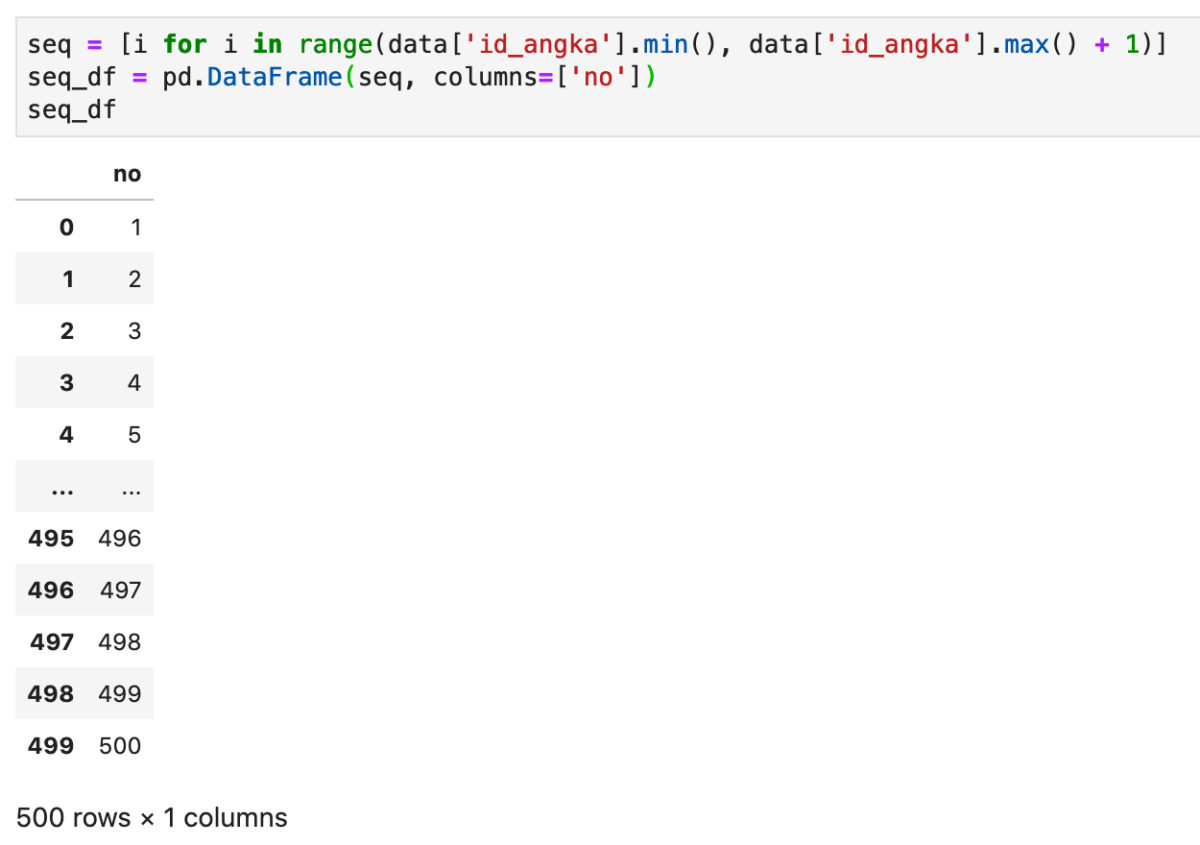 seq = [i for i in range(data['id_angka'].min(), data['id_angka'].max() + 1)]
seq_df = pd.DataFrame(seq, columns=['no'])
seq_df

| | no |
|---|---|
| 0 | 1 |
| 1 | 2 |
| 2 | 3 |
| 3 | 4 |
| 4 | 5 |
| ... | ... |
| 495 | 496 |
| 496 | 497 |
| 497 | 498 |
| 498 | 499 |
| 499 | 500 |

500 rows × 1 columns